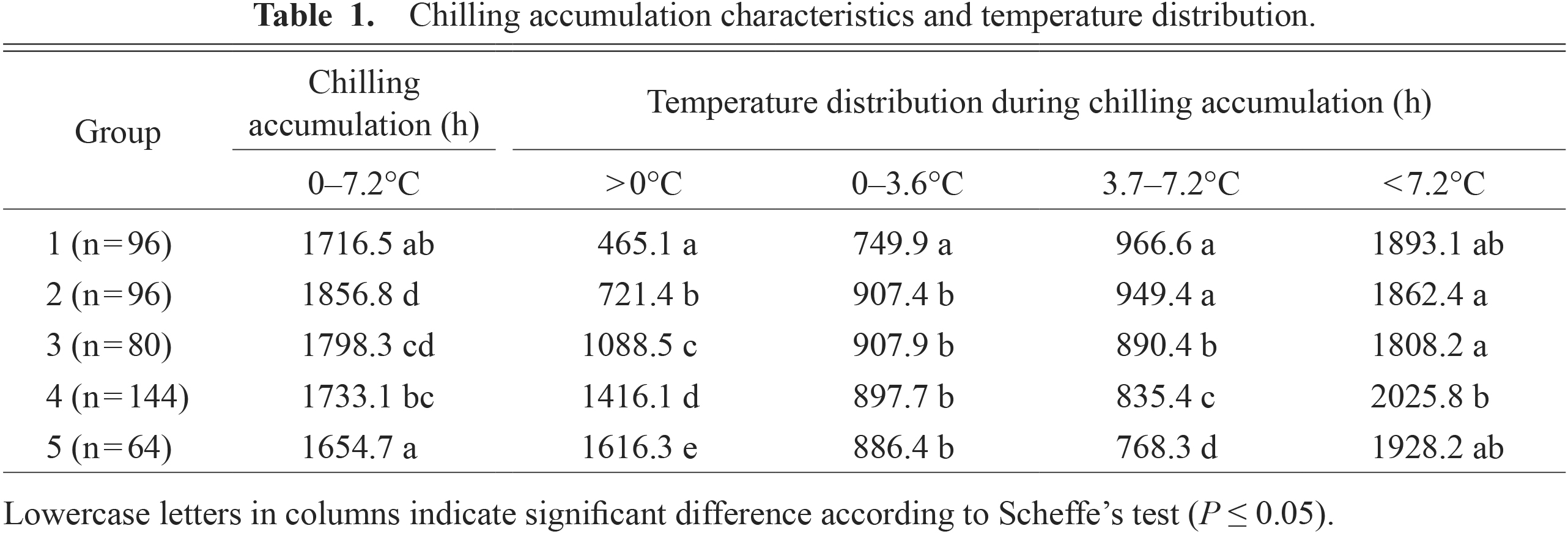 **Table 1.** Chilling accumulation characteristics and temperature distribution.

| Group | Chilling accumulation (h) | Temperature distribution during chilling accumulation (h) | | | |
|---|---|---|---|---|---|
| | 0–7.2°C | >0°C | 0–3.6°C | 3.7–7.2°C | <7.2°C |
| 1 (n=96) | 1716.5 ab | 465.1 a | 749.9 a | 966.6 a | 1893.1 ab |
| 2 (n=96) | 1856.8 d | 721.4 b | 907.4 b | 949.4 a | 1862.4 a |
| 3 (n=80) | 1798.3 cd | 1088.5 c | 907.9 b | 890.4 b | 1808.2 a |
| 4 (n=144) | 1733.1 bc | 1416.1 d | 897.7 b | 835.4 c | 2025.8 b |
| 5 (n=64) | 1654.7 a | 1616.3 e | 886.4 b | 768.3 d | 1928.2 ab |

Lowercase letters in columns indicate significant difference according to Scheffe's test ($P \leq 0.05$).